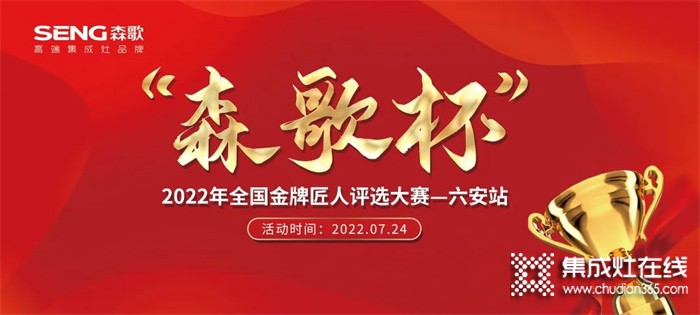 SENG 森歌
高端集成灶品牌

“森歌杯”

2022年全国金牌匠人评选大赛—六安站

活动时间：2022.07.24

集成灶在线
www.chudian365.com